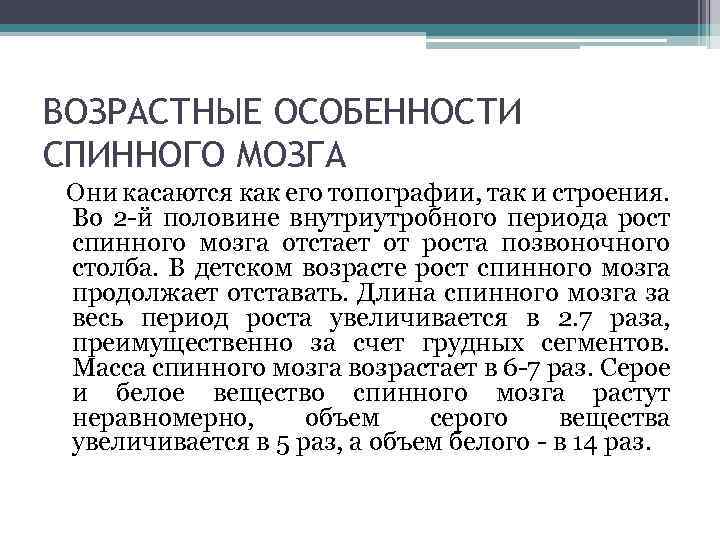 ВОЗРАСТНЫЕ ОСОБЕННОСТИ СПИННОГО МОЗГА

Они касаются как его топографии, так и строения. Во 2-й половине внутриутробного периода рост спинного мозга отстает от роста позвоночного столба. В детском возрасте рост спинного мозга продолжает отставать. Длина спинного мозга за весь период роста увеличивается в 2.7 раза, преимущественно за счет грудных сегментов. Масса спинного мозга возрастает в 6-7 раз. Серое и белое вещество спинного мозга растут неравномерно, объем серого вещества увеличивается в 5 раз, а объем белого - в 14 раз.